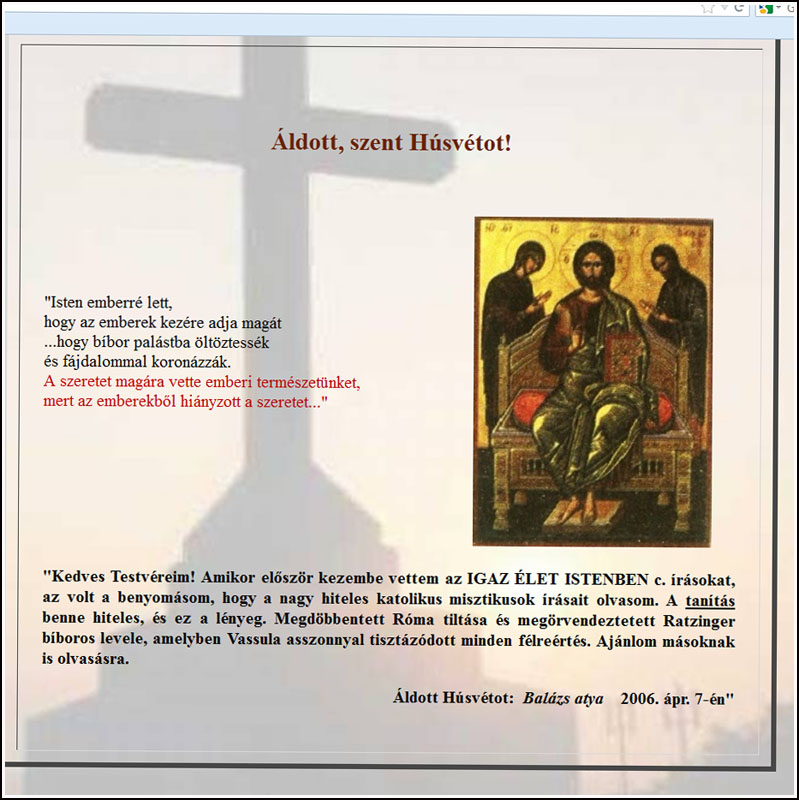 Áldott, szent Húsvétot!

"Isten emberré lett,
hogy az emberek kezére adja magát
...hogy bíbor palástba öltöztessék
és fájdalommal koronázzák.
A szeretet magára vette emberi természetünket,
mert az emberekből hiányzott a szeretet..."

"Kedves Testvéreim! Amikor először kezembe vettem az IGAZ ÉLET ISTENBEN c. írásokat, az volt a benyomásom, hogy a nagy hiteles katolikus misztikusok írásait olvasom. A tanítás benne hiteles, és ez a lényeg. Megdöbbentett Róma tiltása és megörvendeztetett Ratzinger bíboros levele, amelyben Vassula asszonnyal tisztázódott minden félreértés. Ajánlom másoknak is olvasásra.

Áldott Húsvétot: Balázs atya 2006. ápr. 7-én"